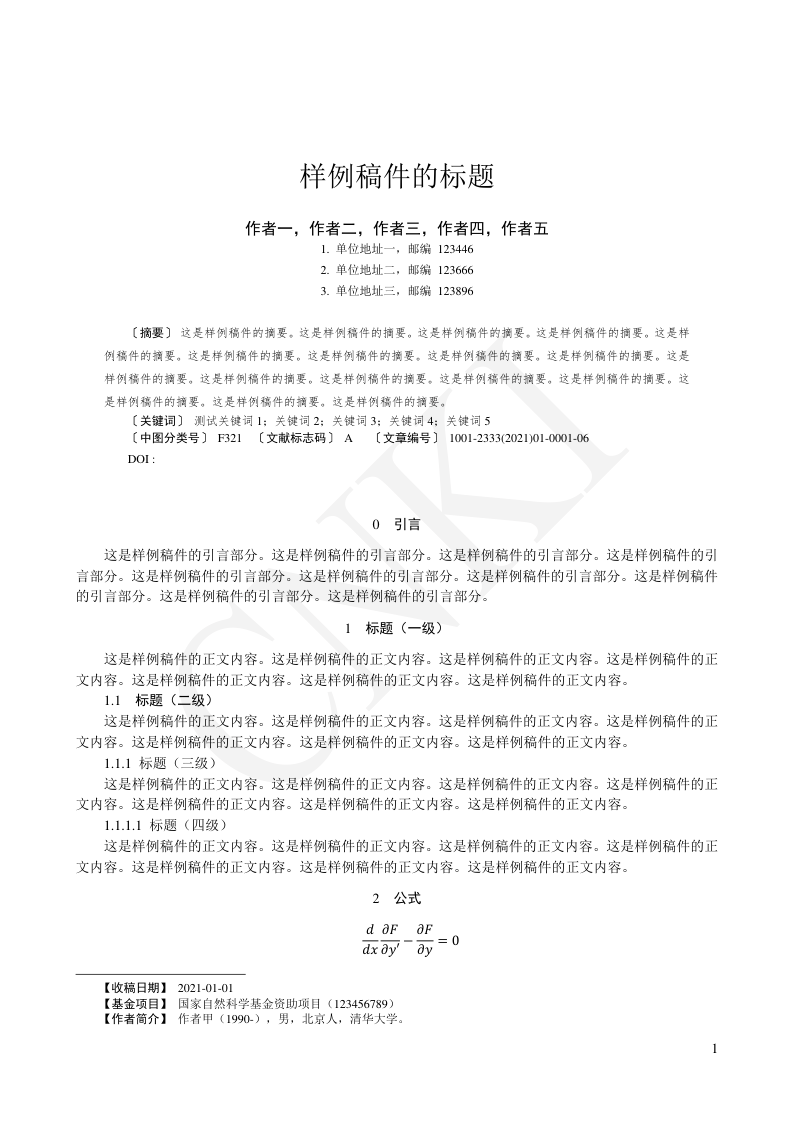 样例稿件的标题

作者一，作者二，作者三，作者四，作者五

1. 单位地址一，邮编 123446
2. 单位地址二，邮编 123666
3. 单位地址三，邮编 123896

〔摘要〕 这是样例稿件的摘要。这是样例稿件的摘要。这是样例稿件的摘要。这是样例稿件的摘要。这是样例稿件的摘要。这是样例稿件的摘要。这是样例稿件的摘要。这是样例稿件的摘要。这是样例稿件的摘要。这是样例稿件的摘要。这是样例稿件的摘要。这是样例稿件的摘要。这是样例稿件的摘要。这是样例稿件的摘要。这是样例稿件的摘要。这是样例稿件的摘要。这是样例稿件的摘要。

〔关键词〕 测试关键词 1；关键词 2；关键词 3；关键词 4；关键词 5

〔中图分类号〕 F321 〔文献标志码〕 A 〔文章编号〕 1001-2333(2021)01-0001-06

DOI :

CJKI

0 引言

这是样例稿件的引言部分。这是样例稿件的引言部分。这是样例稿件的引言部分。这是样例稿件的引言部分。这是样例稿件的引言部分。这是样例稿件的引言部分。这是样例稿件的引言部分。这是样例稿件的引言部分。这是样例稿件的引言部分。这是样例稿件的引言部分。

1 标题（一级）

这是样例稿件的正文内容。这是样例稿件的正文内容。这是样例稿件的正文内容。这是样例稿件的正文内容。这是样例稿件的正文内容。这是样例稿件的正文内容。这是样例稿件的正文内容。

1.1 标题（二级）

这是样例稿件的正文内容。这是样例稿件的正文内容。这是样例稿件的正文内容。这是样例稿件的正文内容。这是样例稿件的正文内容。这是样例稿件的正文内容。这是样例稿件的正文内容。

1.1.1 标题（三级）

这是样例稿件的正文内容。这是样例稿件的正文内容。这是样例稿件的正文内容。这是样例稿件的正文内容。这是样例稿件的正文内容。这是样例稿件的正文内容。这是样例稿件的正文内容。

1.1.1.1 标题（四级）

这是样例稿件的正文内容。这是样例稿件的正文内容。这是样例稿件的正文内容。这是样例稿件的正文内容。这是样例稿件的正文内容。这是样例稿件的正文内容。这是样例稿件的正文内容。

2 公式

$\frac{d}{dx}\frac{\partial F}{\partial y'} - \frac{\partial F}{\partial y} = 0$

【收稿日期】 2021-01-01
【基金项目】 国家自然科学基金资助项目（123456789）
【作者简介】 作者甲（1990-），男，北京人，清华大学。

1